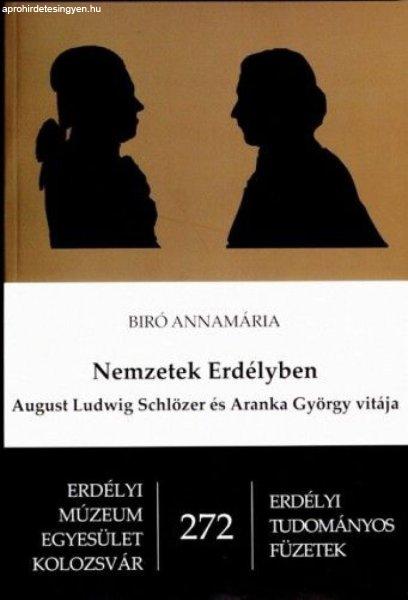 aprohirdetesingyen.hu

BIRÓ ANNAMÁRIA

Nemzetek Erdélyben

August Ludwig Schlözer és Aranka György vitája

ERDÉLYI MÚZEUM EGYESÜLET KOLOZSVÁR

272

ERDÉLYI TUDOMÁNYOS FÜZETEK